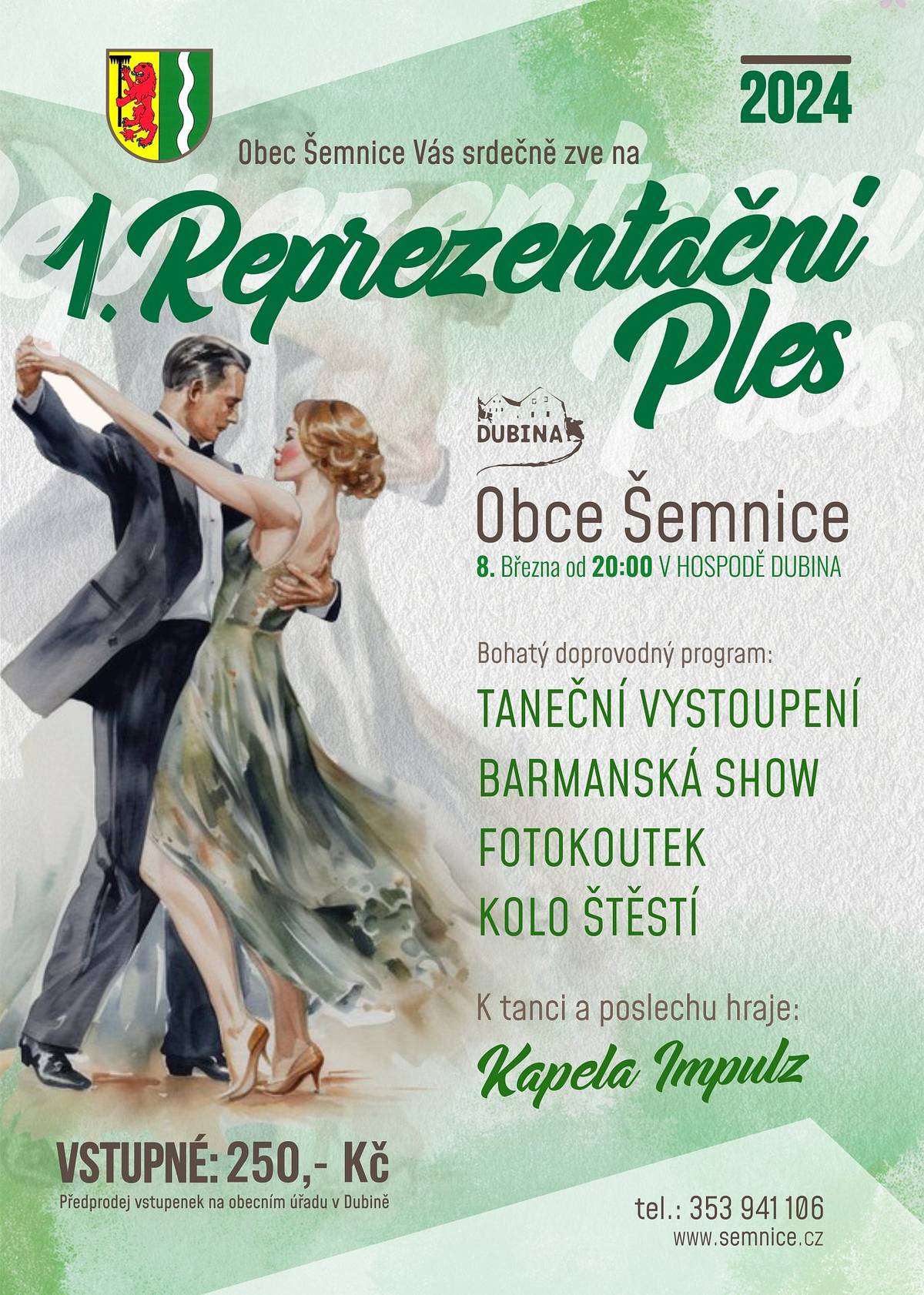 2024

Obec Šemnice Vás srdečně zve na

1. Reprezentační Ples

DUBINA

Obce Šemnice

8. Března od 20:00 V HOSPODĚ DUBINA

Bohatý doprovodný program:

TANEČNÍ VYSTOUPENÍ
BARMANSKÁ SHOW
FOTOKOUTEK
KOLO ŠTĚSTÍ

K tanci a poslechu hraje:

Kapela Impulz

VSTUPNÉ: 250,- Kč

Předprodej vstupenek na obecním úřadu v Dubině

tel.: 353 941 106
www.semnice.cz